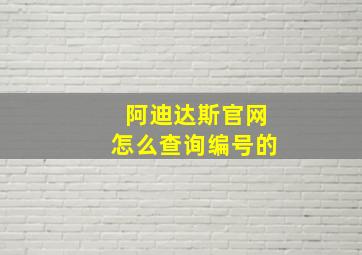 阿迪达斯官网
怎么查询编号的